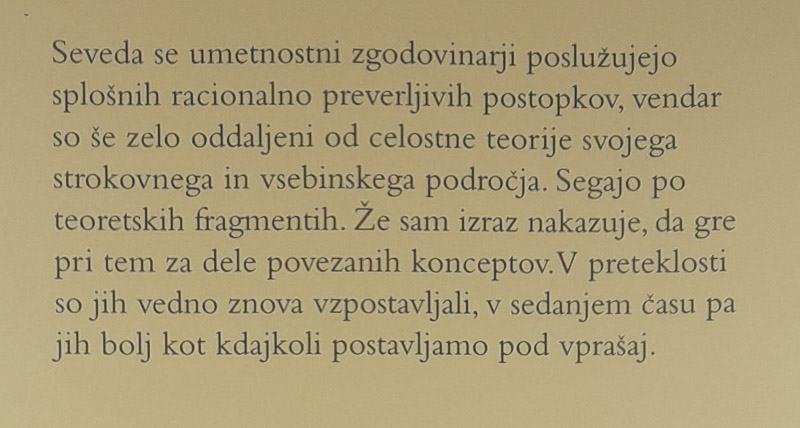 Seveda se umetnostni zgodovinarji poslužujejo splošnih racionalno preverljivih postopkov, vendar so še zelo oddaljeni od celostne teorije svojega strokovnega in vsebinskega področja. Segajo po teoretskih fragmentih. Že sam izraz nakazuje, da gre pri tem za dele povezanih konceptov.V preteklosti so jih vedno znova vzpostavljali, v sedanjem času pa jih bolj kot kdajkoli postavljamo pod vprašaj.